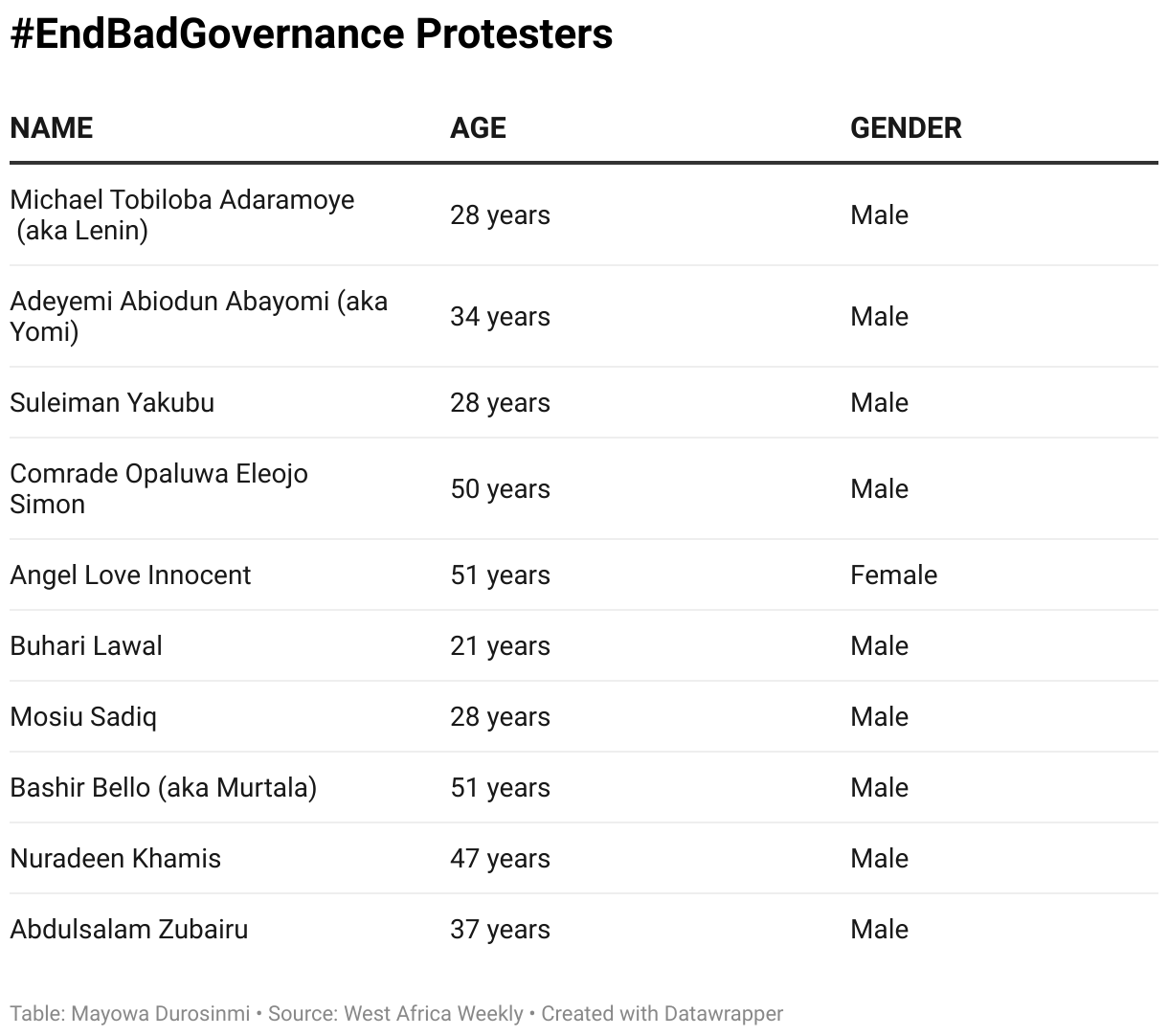 #EndBadGovernance Protesters

| NAME | AGE | GENDER |
|---|---|---|
| Michael Tobiloba Adaramoye (aka Lenin) | 28 years | Male |
| Adeyemi Abiodun Abayomi (aka Yomi) | 34 years | Male |
| Suleiman Yakubu | 28 years | Male |
| Comrade Opaluwa Eleojo Simon | 50 years | Male |
| Angel Love Innocent | 51 years | Female |
| Buhari Lawal | 21 years | Male |
| Mosiu Sadiq | 28 years | Male |
| Bashir Bello (aka Murtala) | 51 years | Male |
| Nuradeen Khamis | 47 years | Male |
| Abdulsalam Zubairu | 37 years | Male |

Table: Mayowa Durosinmi • Source: West Africa Weekly • Created with Datawrapper